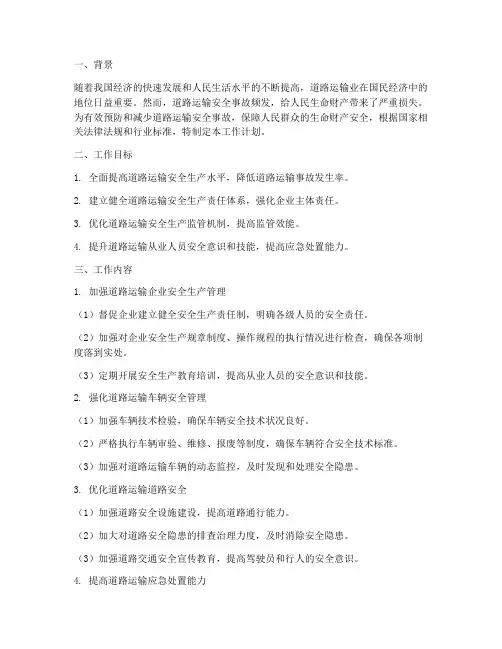 一、背景

随着我国经济的快速发展和人民生活水平的不断提高，道路运输业在国民经济中的地位日益重要。然而，道路运输安全事故频发，给人民生命财产带来了严重损失。为有效预防和减少道路运输安全事故，保障人民群众的生命财产安全，根据国家相关法律法规和行业标准，特制定本工作计划。

二、工作目标

1. 全面提高道路运输安全生产水平，降低道路运输事故发生率。

2. 建立健全道路运输安全生产责任体系，强化企业主体责任。

3. 优化道路运输安全生产监管机制，提高监管效能。

4. 提升道路运输从业人员安全意识和技能，提高应急处置能力。

三、工作内容

1. 加强道路运输企业安全生产管理

（1）督促企业建立健全安全生产责任制，明确各级人员的安全责任。

（2）加强对企业安全生产规章制度、操作规程的执行情况进行检查，确保各项制度落到实处。

（3）定期开展安全生产教育培训，提高从业人员的安全意识和技能。

2. 强化道路运输车辆安全管理

（1）加强车辆技术检验，确保车辆安全技术状况良好。

（2）严格执行车辆审验、维修、报废等制度，确保车辆符合安全技术标准。

（3）加强对道路运输车辆的动态监控，及时发现和处理安全隐患。

3. 优化道路运输道路安全

（1）加强道路安全设施建设，提高道路通行能力。

（2）加大对道路安全隐患的排查治理力度，及时消除安全隐患。

（3）加强道路交通安全宣传教育，提高驾驶员和行人的安全意识。

4. 提高道路运输应急处置能力